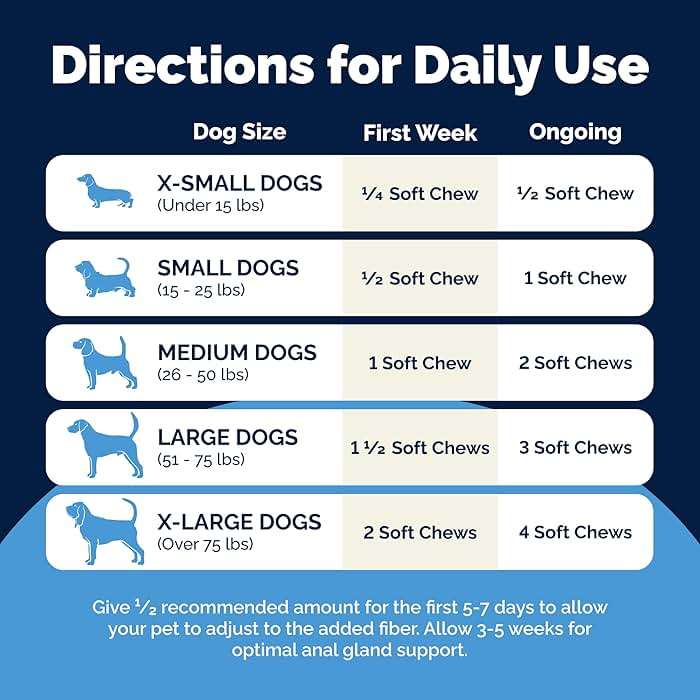 Directions for Daily Use

| Dog Size | First Week | Ongoing |
|---|---|---|
| X-SMALL DOGS (Under 15 lbs) | ¼ Soft Chew | ½ Soft Chew |
| SMALL DOGS (15 - 25 lbs) | ½ Soft Chew | 1 Soft Chew |
| MEDIUM DOGS (26 - 50 lbs) | 1 Soft Chew | 2 Soft Chews |
| LARGE DOGS (51 - 75 lbs) | 1 ½ Soft Chews | 3 Soft Chews |
| X-LARGE DOGS (Over 75 lbs) | 2 Soft Chews | 4 Soft Chews |

Give ½ recommended amount for the first 5-7 days to allow your pet to adjust to the added fiber. Allow 3-5 weeks for optimal anal gland support.